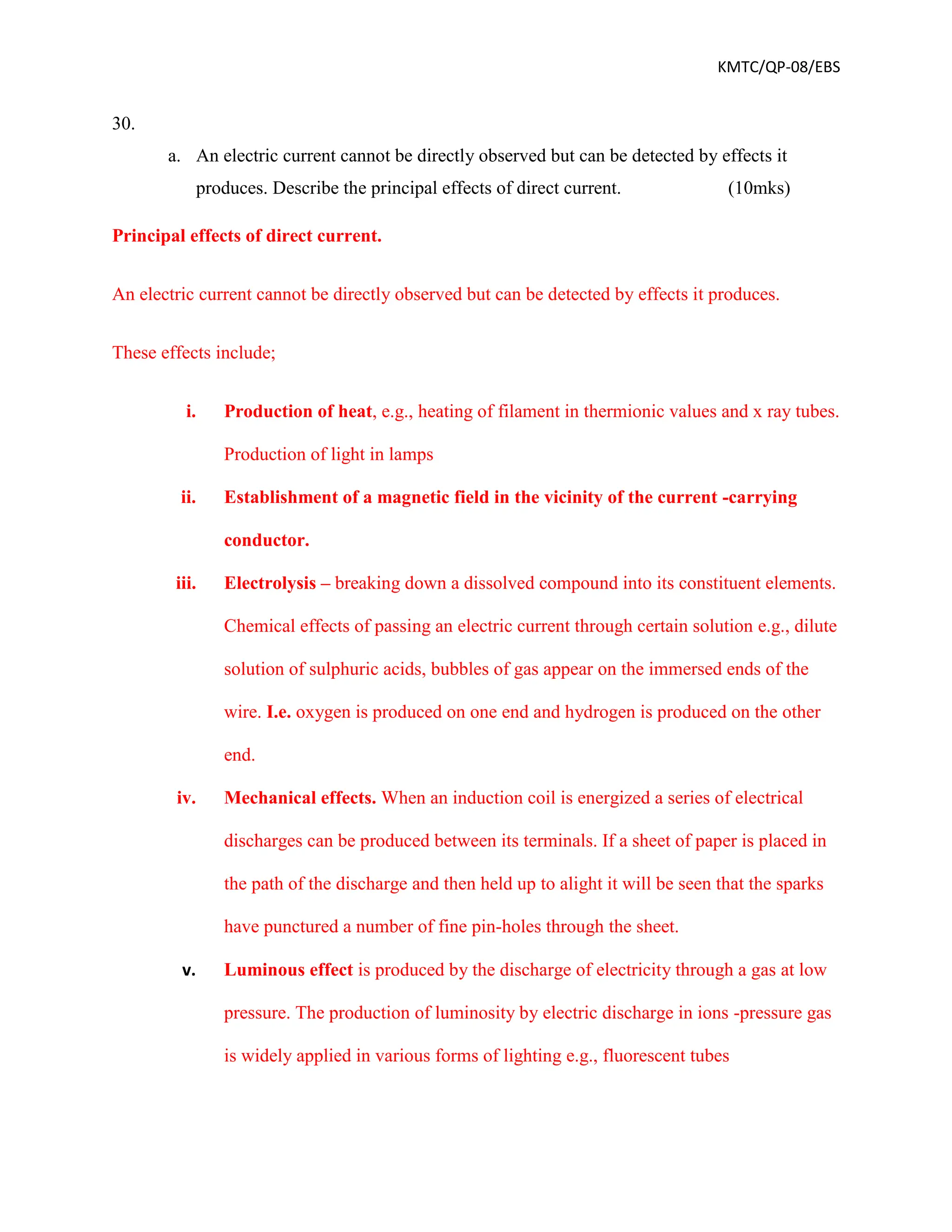 KMTC/QP-08/EBS

30.

a. An electric current cannot be directly observed but can be detected by effects it produces. Describe the principal effects of direct current. (10mks)

Principal effects of direct current.

An electric current cannot be directly observed but can be detected by effects it produces.

These effects include;

i. Production of heat, e.g., heating of filament in thermionic values and x ray tubes. Production of light in lamps

ii. Establishment of a magnetic field in the vicinity of the current -carrying conductor.

iii. Electrolysis – breaking down a dissolved compound into its constituent elements. Chemical effects of passing an electric current through certain solution e.g., dilute solution of sulphuric acids, bubbles of gas appear on the immersed ends of the wire. I.e. oxygen is produced on one end and hydrogen is produced on the other end.

iv. Mechanical effects. When an induction coil is energized a series of electrical discharges can be produced between its terminals. If a sheet of paper is placed in the path of the discharge and then held up to alight it will be seen that the sparks have punctured a number of fine pin-holes through the sheet.

v. Luminous effect is produced by the discharge of electricity through a gas at low pressure. The production of luminosity by electric discharge in ions -pressure gas is widely applied in various forms of lighting e.g., fluorescent tubes